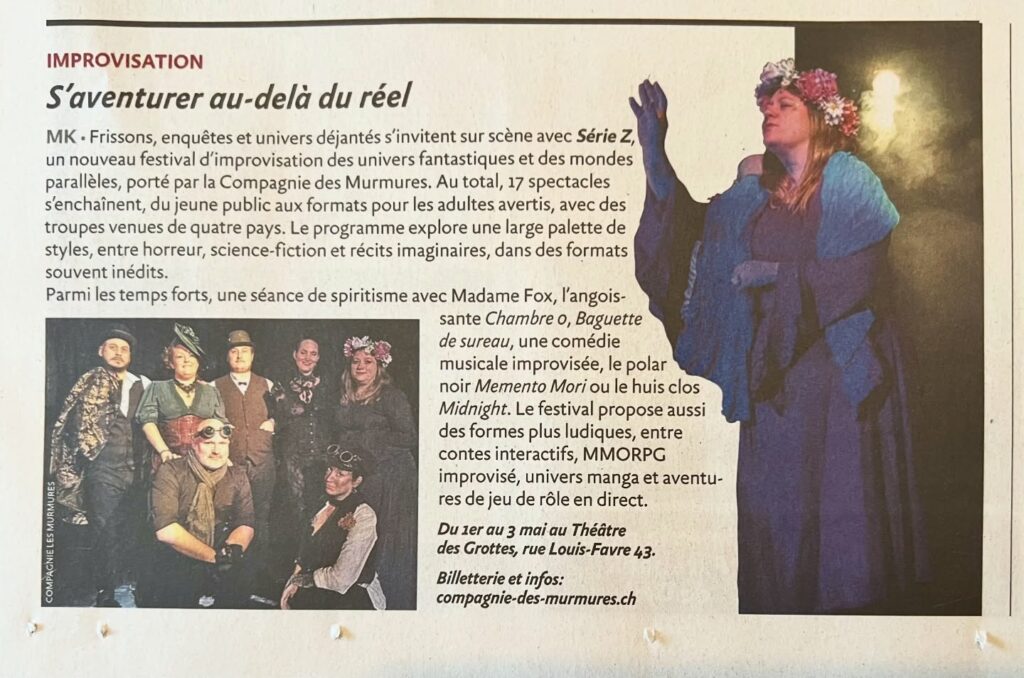 IMPROVISATION

S'aventurer au-delà du réel

MK • Frissons, enquêtes et univers déjantés s'invitent sur scène avec Série Z, un nouveau festival d'improvisation des univers fantastiques et des mondes parallèles, porté par la Compagnie des Murmures. Au total, 17 spectacles s'enchaînent, du jeune public aux formats pour les adultes avertis, avec des troupes venues de quatre pays. Le programme explore une large palette de styles, entre horreur, science-fiction et récits imaginaires, dans des formats souvent inédits.

Parmi les temps forts, une séance de spiritisme avec Madame Fox, l'angoissante Chambre 0, Baguette de sureau, une comédie musicale improvisée, le polar noir Memento Mori ou le huis clos Midnight. Le festival propose aussi des formes plus ludiques, entre contes interactifs, MMORPG improvisé, univers manga et aventures de jeu de rôle en direct.

Du 1er au 3 mai au Théâtre des Grottes, rue Louis-Favre 43.

Billetterie et infos: compagnie-des-murmures.ch

COMPAGNIE LES MURMURES